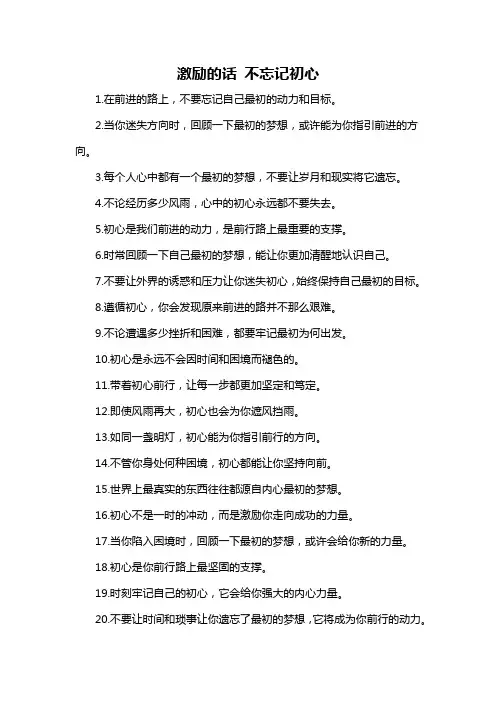 激励的话 不忘记初心

1.在前进的路上，不要忘记自己最初的动力和目标。

2.当你迷失方向时，回顾一下最初的梦想，或许能为你指引前进的方向。

3.每个人心中都有一个最初的梦想，不要让岁月和现实将它遗忘。

4.不论经历多少风雨，心中的初心永远都不要失去。

5.初心是我们前进的动力，是前行路上最重要的支撑。

6.时常回顾一下自己最初的梦想，能让你更加清醒地认识自己。

7.不要让外界的诱惑和压力让你迷失初心，始终保持自己最初的目标。

8.遵循初心，你会发现原来前进的路并不那么艰难。

9.不论遭遇多少挫折和困难，都要牢记最初为何出发。

10.初心是永远不会因时间和困境而褪色的。

11.带着初心前行，让每一步都更加坚定和笃定。

12.即使风雨再大，初心也会为你遮风挡雨。

13.如同一盏明灯，初心能为你指引前行的方向。

14.不管你身处何种困境，初心都能让你坚持向前。

15.世界上最真实的东西往往都源自内心最初的梦想。

16.初心不是一时的冲动，而是激励你走向成功的力量。

17.当你陷入困境时，回顾一下最初的梦想，或许会给你新的力量。

18.初心是你前行路上最坚固的支撑。

19.时刻牢记自己的初心，它会给你强大的内心力量。

20.不要让时间和琐事让你遗忘了最初的梦想，它将成为你前行的动力。